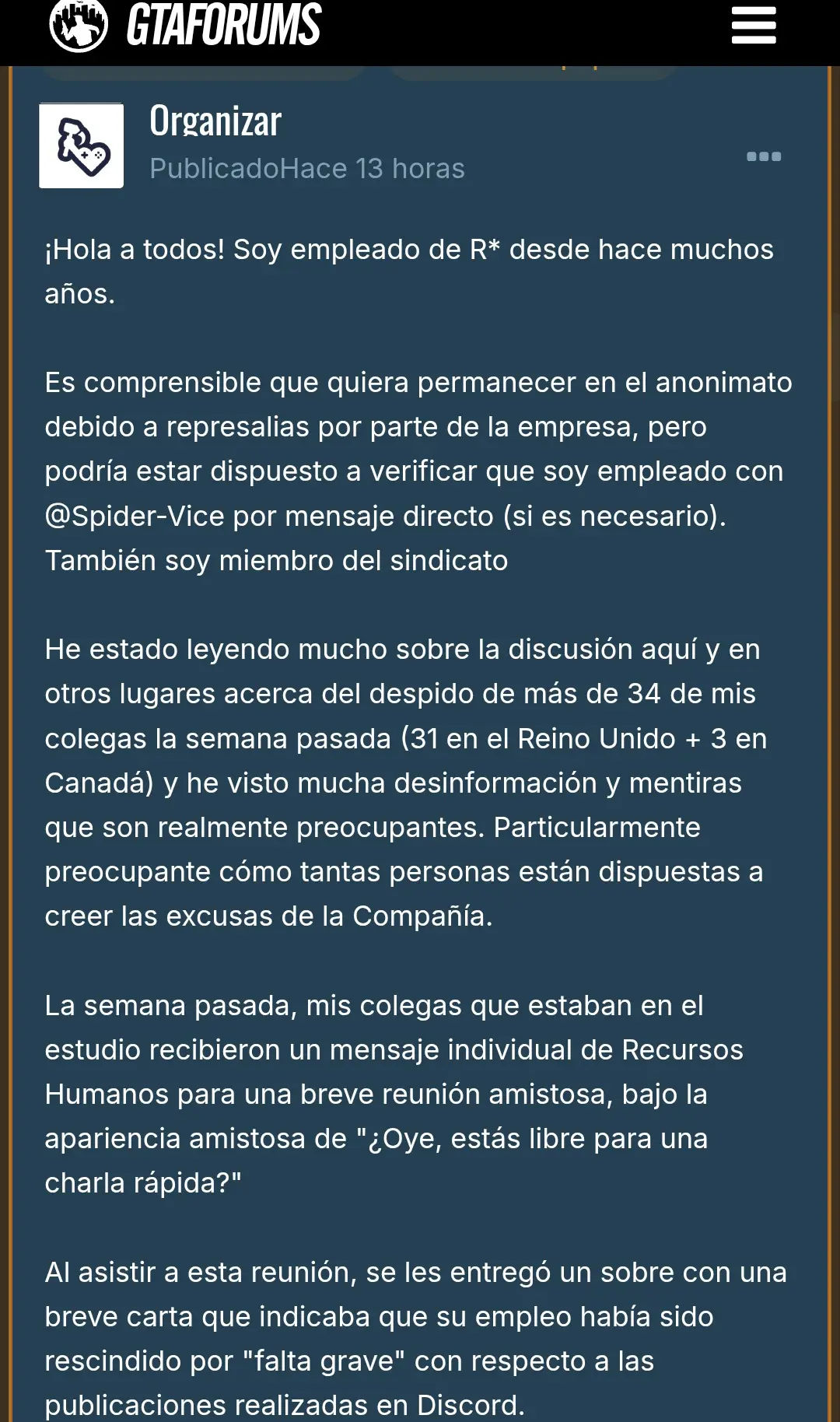 GTAFORUMS

Organizar
PublicadoHace 13 horas

¡Hola a todos! Soy empleado de R* desde hace muchos años.

Es comprensible que quiera permanecer en el anonimato debido a represalias por parte de la empresa, pero podría estar dispuesto a verificar que soy empleado con @Spider-Vice por mensaje directo (si es necesario). También soy miembro del sindicato

He estado leyendo mucho sobre la discusión aquí y en otros lugares acerca del despido de más de 34 de mis colegas la semana pasada (31 en el Reino Unido + 3 en Canadá) y he visto mucha desinformación y mentiras que son realmente preocupantes. Particularmente preocupante cómo tantas personas están dispuestas a creer las excusas de la Compañía.

La semana pasada, mis colegas que estaban en el estudio recibieron un mensaje individual de Recursos Humanos para una breve reunión amistosa, bajo la apariencia amistosa de "¿Oye, estás libre para una charla rápida?"

Al asistir a esta reunión, se les entregó un sobre con una breve carta que indicaba que su empleo había sido rescindido por "falta grave" con respecto a las publicaciones realizadas en Discord.